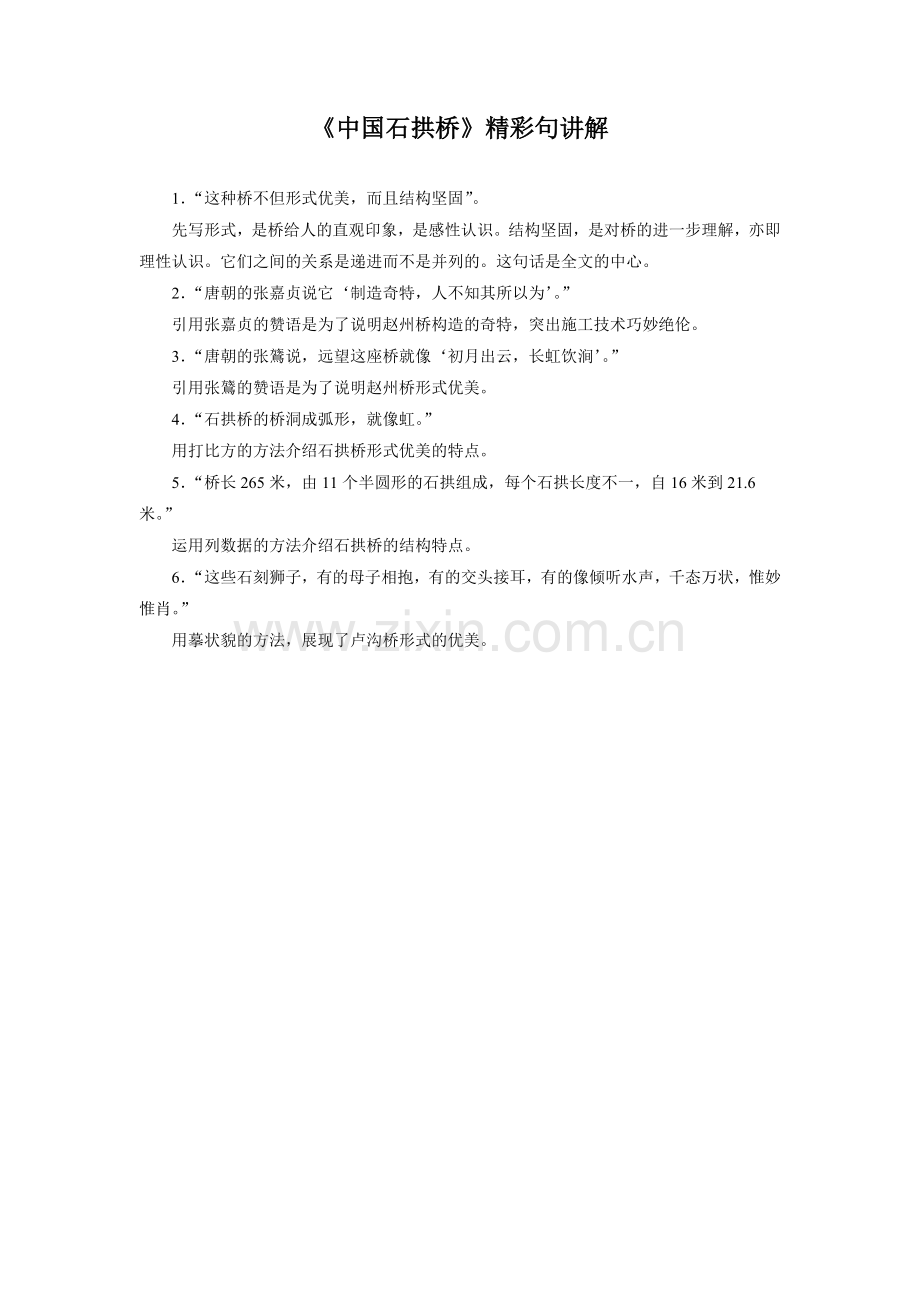 《中国石拱桥》精彩句讲解

1.“这种桥不但形式优美，而且结构坚固”。

先写形式，是桥给人的直观印象，是感性认识。结构坚固，是对桥的进一步理解，亦即理性认识。它们之间的关系是递进而不是并列的。这句话是全文的中心。

2.“唐朝的张嘉贞说它‘制造奇特，人不知其所以为’。”

引用张嘉贞的赞语是为了说明赵州桥构造的奇特，突出施工技术巧妙绝伦。

3.“唐朝的张鷟说，远望这座桥就像‘初月出云，长虹饮涧’。”

引用张鷟的赞语是为了说明赵州桥形式优美。

4.“石拱桥的桥洞成弧形，就像虹。”

用打比方的方法介绍石拱桥形式优美的特点。

5.“桥长 265 米，由 11 个半圆形的石拱组成，每个石拱长度不一，自 16 米到 21.6 米。”

运用列数据的方法介绍石拱桥的结构特点。

6.“这些石刻狮子，有的母子相抱，有的交头接耳，有的像倾听水声，千态万状，惟妙惟肖。”

用摹状貌的方法，展现了卢沟桥形式的优美。

www.zixin.com.cn